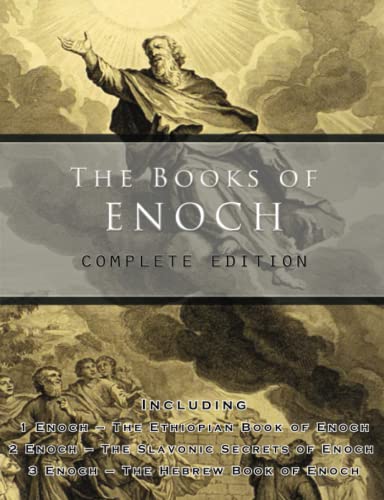 THE BOOKS OF
ENOCH

COMPLETE EDITION

INCLUDING
1 ENOCH – THE ETHIOPIAN BOOK OF ENOCH
2 ENOCH – THE SLAVONIC SECRETS OF ENOCH
3 ENOCH – THE HEBREW BOOK OF ENOCH